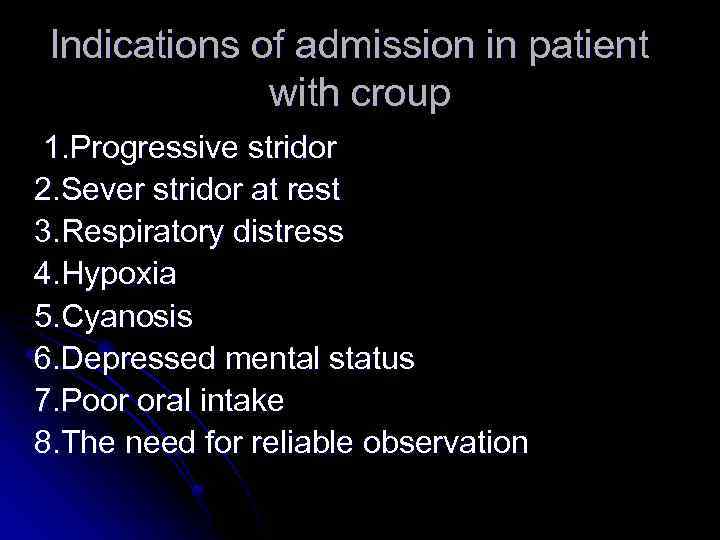 Indications of admission in patient with croup

1.Progressive stridor
2.Sever stridor at rest
3.Respiratory distress
4.Hypoxia
5.Cyanosis
6.Depressed mental status
7.Poor oral intake
8.The need for reliable observation